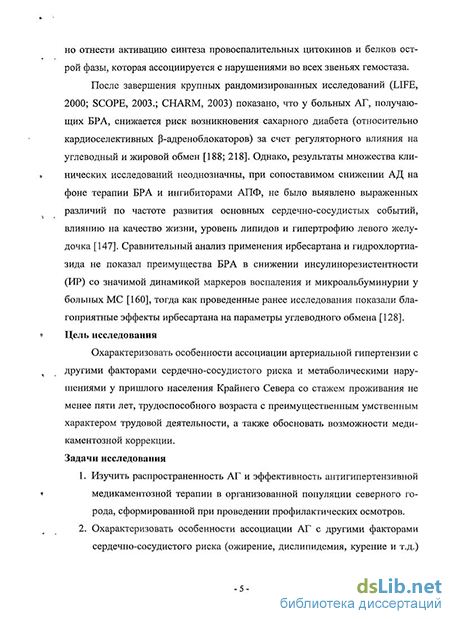 но отнести активацию синтеза провоспалительных цитокинов и белков острой фазы, которая ассоциируется с нарушениями во всех звеньях гемостаза.

После завершения крупных рандомизированных исследований (LIFE, 2000; SCOPE, 2003.; CHARM, 2003) показано, что у больных АГ, получающих БРА, снижается риск возникновения сахарного диабета (относительно кардиоселективных β-адреноблокаторов) за счет регуляторного влияния на углеводный и жировой обмен [188; 218]. Однако, результаты множества клинических исследований неоднозначны, при сопоставимом снижении АД на фоне терапии БРА и ингибиторами АПФ, не было выявлено выраженных различий по частоте развития основных сердечно-сосудистых событий, влиянию на качество жизни, уровень липидов и гипертрофию левого желудочка [147]. Сравнительный анализ применения ирбесартана и гидрохлортиазида не показал преимущества БРА в снижении инсулинорезистентности (ИР) со значимой динамикой маркеров воспаления и микроальбуминурии у больных МС [160], тогда как проведенные ранее исследования показали благоприятные эффекты ирбесартана на параметры углеводного обмена [128].

Цель исследования

Охарактеризовать особенности ассоциации артериальной гипертензии с другими факторами сердечно-сосудистого риска и метаболическими нарушениями у пришлого населения Крайнего Севера со стажем проживания не менее пяти лет, трудоспособного возраста с преимущественным умственным характером трудовой деятельности, а также обосновать возможности медикаментозной коррекции.

Задачи исследования

1. Изучить распространенность АГ и эффективность антигипертензивной медикаментозной терапии в организованной популяции северного города, сформированной при проведении профилактических осмотров.

2. Охарактеризовать особенности ассоциации АГ с другими факторами сердечно-сосудистого риска (ожирение, дислипидемия, курение и т.д.)

- 5 -

dsLib.net
библиотека диссертаций